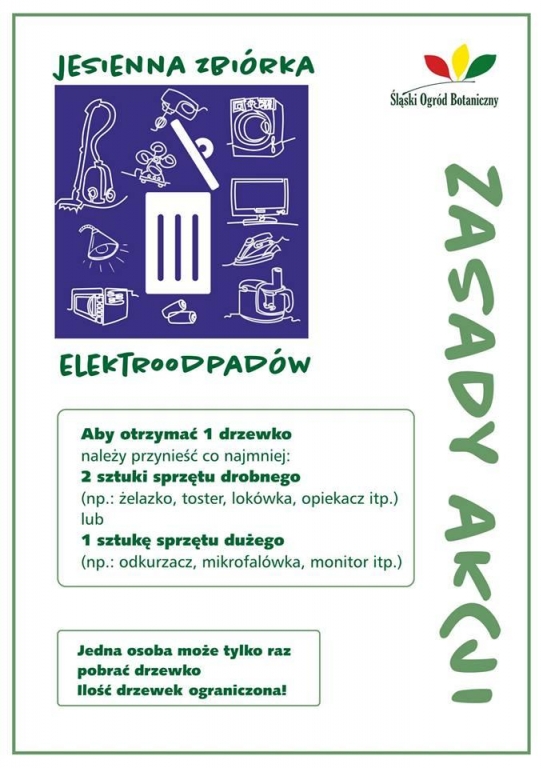 JESIENNA ZBIÓRKA

ELEKTROODPADÓW

Śląski Ogród Botaniczny

ZASADY AKCJI

Aby otrzymać 1 drzewko
należy przynieść co najmniej:
2 sztuki sprzętu drobnego
(np.: żelazko, toster, lokówka, opiekacz itp.)
lub
1 sztukę sprzętu dużego
(np.: odkurzacz, mikrofalówka, monitor itp.)

Jedna osoba może tylko raz pobrać drzewko
Ilość drzewek ograniczona!